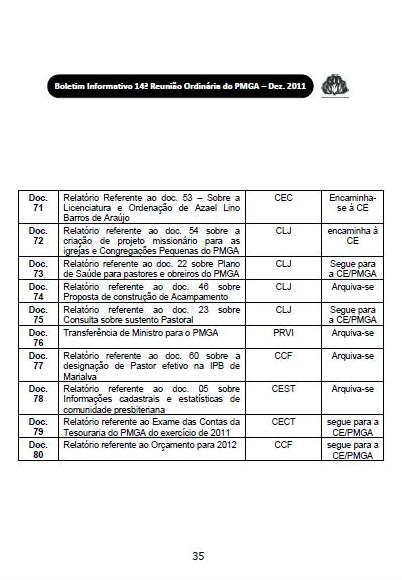 Boletim Informativo 14ª Reunião Ordinária do PMGA – Dez. 2011

| Doc. 71 | Relatório Referente ao doc. 53 – Sobre a Licenciatura e Ordenação de Azael Lino Barros de Araújo | CEC | Encaminha-se à CE |
|---|---|---|---|
| Doc. 72 | Relatório referente ao doc. 54 sobre a criação de projeto missionário para as igrejas e Congregações Pequenas do PMGA | CLJ | encaminha à CE |
| Doc. 73 | Relatório referente ao doc. 22 sobre Plano de Saúde para pastores e obreiros do PMGA | CLJ | Segue para a CE/PMGA |
| Doc. 74 | Relatório referente ao doc. 46 sobre Proposta de construção de Acampamento | CLJ | Arquiva-se |
| Doc. 75 | Relatório referente ao doc. 23 sobre Consulta sobre sustento Pastoral | CLJ | Segue para a CE/PMGA |
| Doc. 76 | Transferência de Ministro para o PMGA | PRVI | Arquiva-se |
| Doc. 77 | Relatório referente ao doc. 60 sobre a designação de Pastor efetivo na IPB de Marialva | CCF | Arquiva-se |
| Doc. 78 | Relatório referente ao doc. 05 sobre Informações cadastrais e estatísticas de comunidade presbiteriana | CEST | Arquiva-se |
| Doc. 79 | Relatório referente ao Exame das Contas da Tesouraria do PMGA do exercício de 2011 | CECT | segue para a CE/PMGA |
| Doc. 80 | Relatório referente ao Orçamento para 2012 | CCF | segue para a CE/PMGA |

35